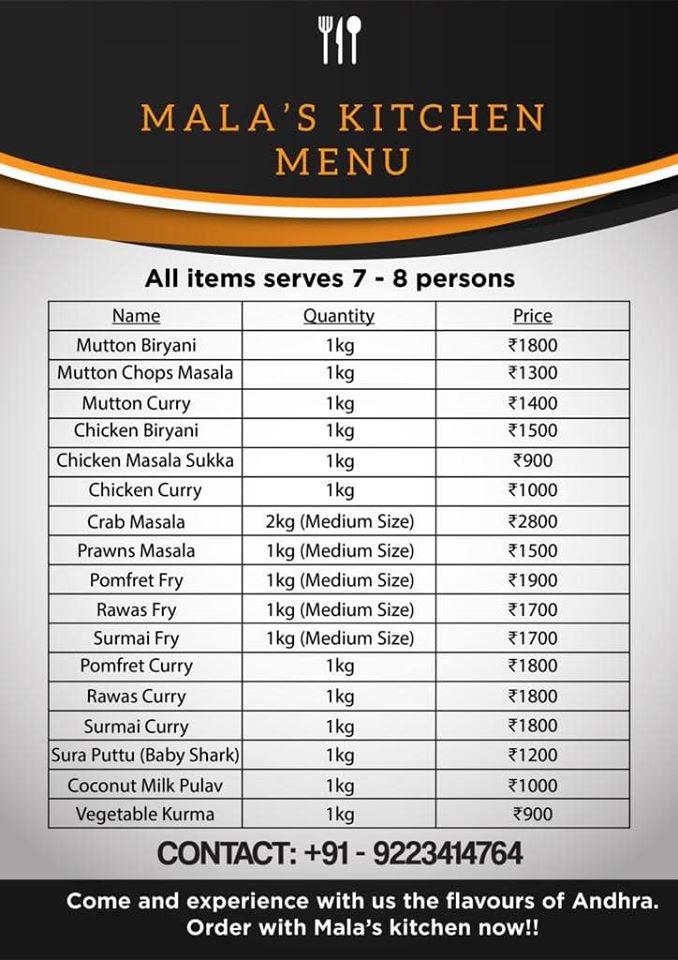 MALA'S KITCHEN
MENU

All items serves 7 - 8 persons

| Name | Quantity | Price |
|---|---|---|
| Mutton Biryani | 1kg | ₹1800 |
| Mutton Chops Masala | 1kg | ₹1300 |
| Mutton Curry | 1kg | ₹1400 |
| Chicken Biryani | 1kg | ₹1500 |
| Chicken Masala Sukka | 1kg | ₹900 |
| Chicken Curry | 1kg | ₹1000 |
| Crab Masala | 2kg (Medium Size) | ₹2800 |
| Prawns Masala | 1kg (Medium Size) | ₹1500 |
| Pomfret Fry | 1kg (Medium Size) | ₹1900 |
| Rawas Fry | 1kg (Medium Size) | ₹1700 |
| Surmai Fry | 1kg (Medium Size) | ₹1700 |
| Pomfret Curry | 1kg | ₹1800 |
| Rawas Curry | 1kg | ₹1800 |
| Surmai Curry | 1kg | ₹1800 |
| Sura Puttu (Baby Shark) | 1kg | ₹1200 |
| Coconut Milk Pulav | 1kg | ₹1000 |
| Vegetable Kurma | 1kg | ₹900 |

CONTACT: +91 - 9223414764

Come and experience with us the flavours of Andhra.
Order with Mala's kitchen now!!